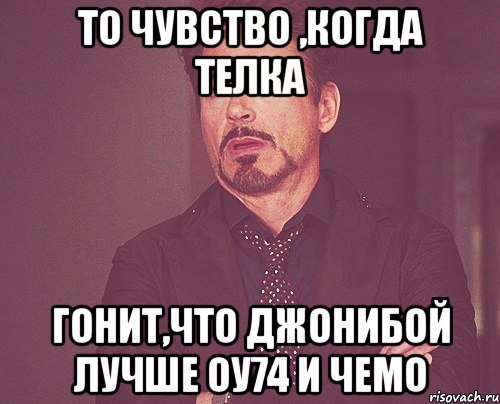 ТО ЧУВСТВО ,КОГДА ТЕЛКА

ГОНИТ,ЧТО ДЖОНИБОЙ ЛУЧШЕ ОУ74 И ЧЕМО

risovach.ru